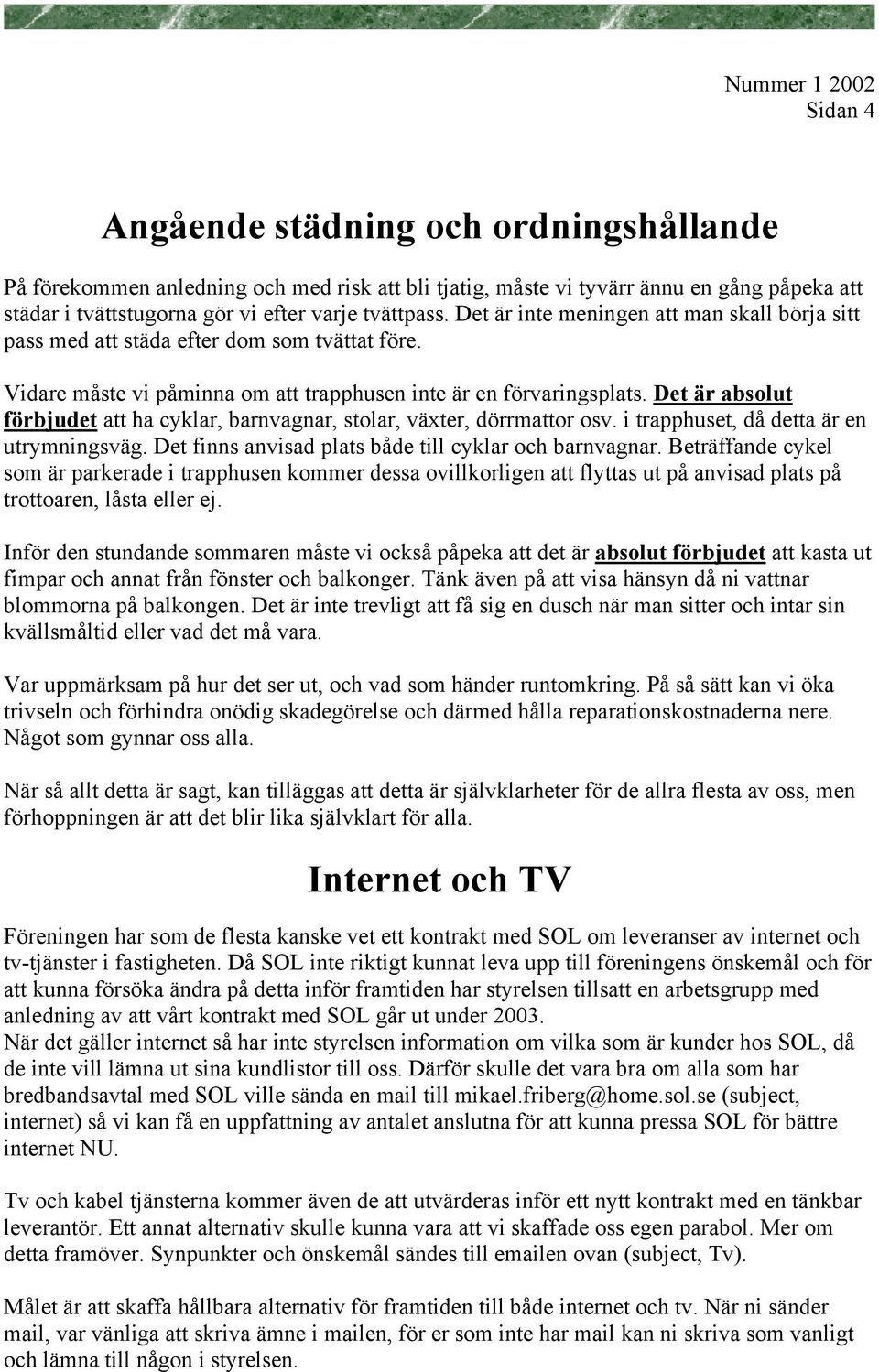 Nummer 1 2002
Sidan 4

Angående städning och ordningshållande

På förekommen anledning och med risk att bli tjatig, måste vi tyvärr ännu en gång påpeka att städar i tvättstugorna gör vi efter varje tvättpass. Det är inte meningen att man skall börja sitt pass med att städa efter dom som tvättat före.

Vidare måste vi påminna om att trapphusen inte är en förvaringsplats. Det är absolut förbjudet att ha cyklar, barnvagnar, stolar, växter, dörrmattor osv. i trapphuset, då detta är en utrymningsväg. Det finns anvisad plats både till cyklar och barnvagnar. Beträffande cykel som är parkerade i trapphusen kommer dessa ovillkorligen att flyttas ut på anvisad plats på trottoaren, låsta eller ej.

Inför den stundande sommaren måste vi också påpeka att det är absolut förbjudet att kasta ut fimpar och annat från fönster och balkonger. Tänk även på att visa hänsyn då ni vattnar blommorna på balkongen. Det är inte trevligt att få sig en dusch när man sitter och intar sin kvällsmåltid eller vad det må vara.

Var uppmärksam på hur det ser ut, och vad som händer runtomkring. På så sätt kan vi öka trivseln och förhindra onödig skadegörelse och därmed hålla reparationskostnaderna nere. Något som gynnar oss alla.

När så allt detta är sagt, kan tilläggas att detta är självklarheter för de allra flesta av oss, men förhoppningen är att det blir lika självklart för alla.

Internet och TV

Föreningen har som de flesta kanske vet ett kontrakt med SOL om leveranser av internet och tv-tjänster i fastigheten. Då SOL inte riktigt kunnat leva upp till föreningens önskemål och för att kunna försöka ändra på detta inför framtiden har styrelsen tillsatt en arbetsgrupp med anledning av att vårt kontrakt med SOL går ut under 2003.
När det gäller internet så har inte styrelsen information om vilka som är kunder hos SOL, då de inte vill lämna ut sina kundlistor till oss. Därför skulle det vara bra om alla som har bredbandsavtal med SOL ville sända en mail till mikael.friberg@home.sol.se (subject, internet) så vi kan få en uppfattning av antalet anslutna för att kunna pressa SOL för bättre internet NU.

Tv och kabel tjänsterna kommer även de att utvärderas inför ett nytt kontrakt med en tänkbar leverantör. Ett annat alternativ skulle kunna vara att vi skaffade oss egen parabol. Mer om detta framöver. Synpunkter och önskemål sändes till emailen ovan (subject, Tv).

Målet är att skaffa hållbara alternativ för framtiden till både internet och tv. När ni sänder mail, var vänliga att skriva ämne i mailen, för er som inte har mail kan ni skriva som vanligt och lämna till någon i styrelsen.